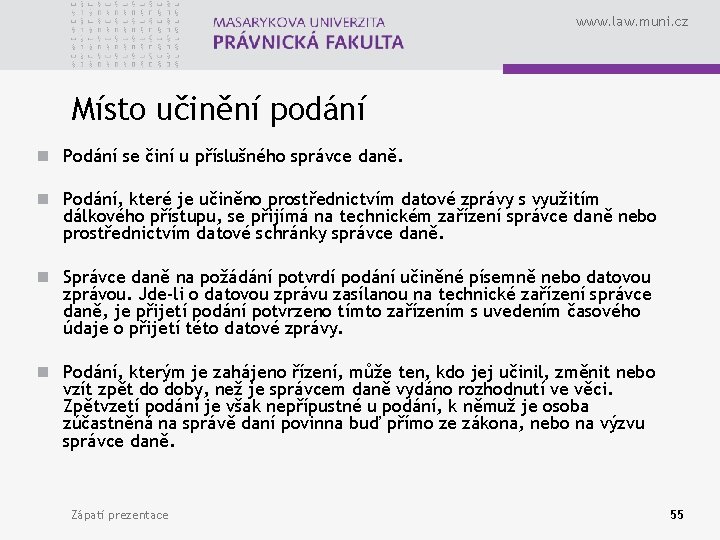 MASARYKOVA UNIVERZITA
PRÁVNICKÁ FAKULTA

www.law.muni.cz

Místo učinění podání

Podání se činí u příslušného správce daně.

Podání, které je učiněno prostřednictvím datové zprávy s využitím dálkového přístupu, se přijímá na technickém zařízení správce daně nebo prostřednictvím datové schránky správce daně.

Správce daně na požádání potvrdí podání učiněné písemně nebo datovou zprávou. Jde-li o datovou zprávu zasílanou na technické zařízení správce daně, je přijetí podání potvrzeno tímto zařízením s uvedením časového údaje o přijetí této datové zprávy.

Podání, kterým je zahájeno řízení, může ten, kdo jej učinil, změnit nebo vzít zpět do doby, než je správcem daně vydáno rozhodnutí ve věci. Zpětvzetí podání je však nepřípustné u podání, k němuž je osoba zúčastněná na správě daní povinna buď přímo ze zákona, nebo na výzvu správce daně.

Zápatí prezentace

55